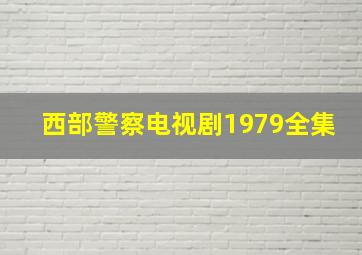 西部警察电视剧1979全集